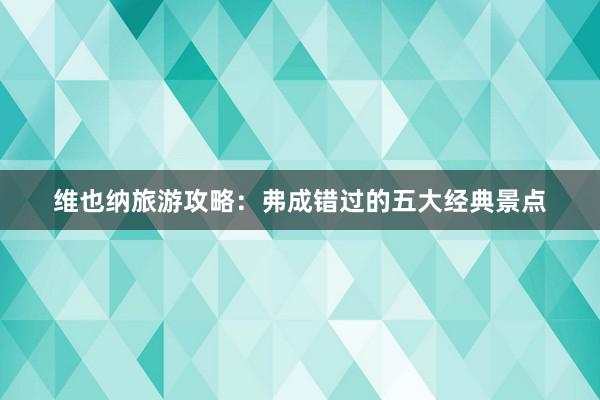 维也纳旅游攻略：弗成错过的五大经典景点